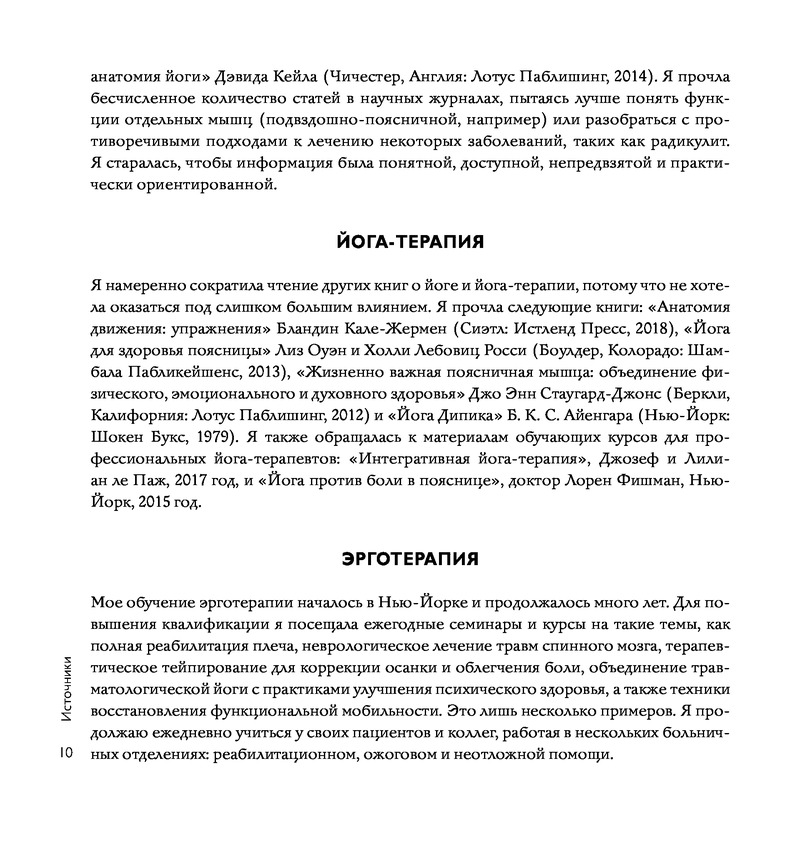 анатомия йоги» Дэвида Кейла (Чичестер, Англия: Лотус Паблишинг, 2014). Я прочла бесчисленное количество статей в научных журналах, пытаясь лучше понять функции отдельных мышц (подвздошно-поясничной, например) или разобраться с противоречивыми подходами к лечению некоторых заболеваний, таких как радикулит. Я старалась, чтобы информация была понятной, доступной, непредвзятой и практически ориентированной.

ЙОГА-ТЕРАПИЯ

Я намеренно сократила чтение других книг о йоге и йога-терапии, потому что не хотела оказаться под слишком большим влиянием. Я прочла следующие книги: «Анатомия движения: упражнения» Бландин Кале-Жермен (Сиэтл: Истленд Пресс, 2018), «Йога для здоровья поясницы» Лиз Оуэн и Холли Лебовиц Росси (Боулдер, Колорадо: Шамбала Пабликейшенс, 2013), «Жизненно важная поясничная мышца: объединение физического, эмоционального и духовного здоровья» Джо Энн Стаугард-Джонс (Беркли, Калифорния: Лотус Паблишинг, 2012) и «Йога Дипика» Б. К. С. Айенгара (Нью-Йорк: Шокен Букс, 1979). Я также обращалась к материалам обучающих курсов для профессиональных йога-терапевтов: «Интегративная йога-терапия», Джозеф и Лилиан ле Паж, 2017 год, и «Йога против боли в пояснице», доктор Лорен Фишман, Нью-Йорк, 2015 год.

ЭРГОТЕРАПИЯ

Мое обучение эрготерапии началось в Нью-Йорке и продолжалось много лет. Для повышения квалификации я посещала ежегодные семинары и курсы на такие темы, как полная реабилитация плеча, неврологическое лечение травм спинного мозга, терапевтическое тейпирование для коррекции осанки и облегчения боли, объединение травматологической йоги с практиками улучшения психического здоровья, а также техники восстановления функциональной мобильности. Это лишь несколько примеров. Я продолжаю ежедневно учиться у своих пациентов и коллег, работая в нескольких больничных отделениях: реабилитационном, ожоговом и неотложной помощи.

Источники

10